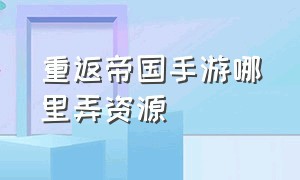 重返帝国手游哪里弄资源